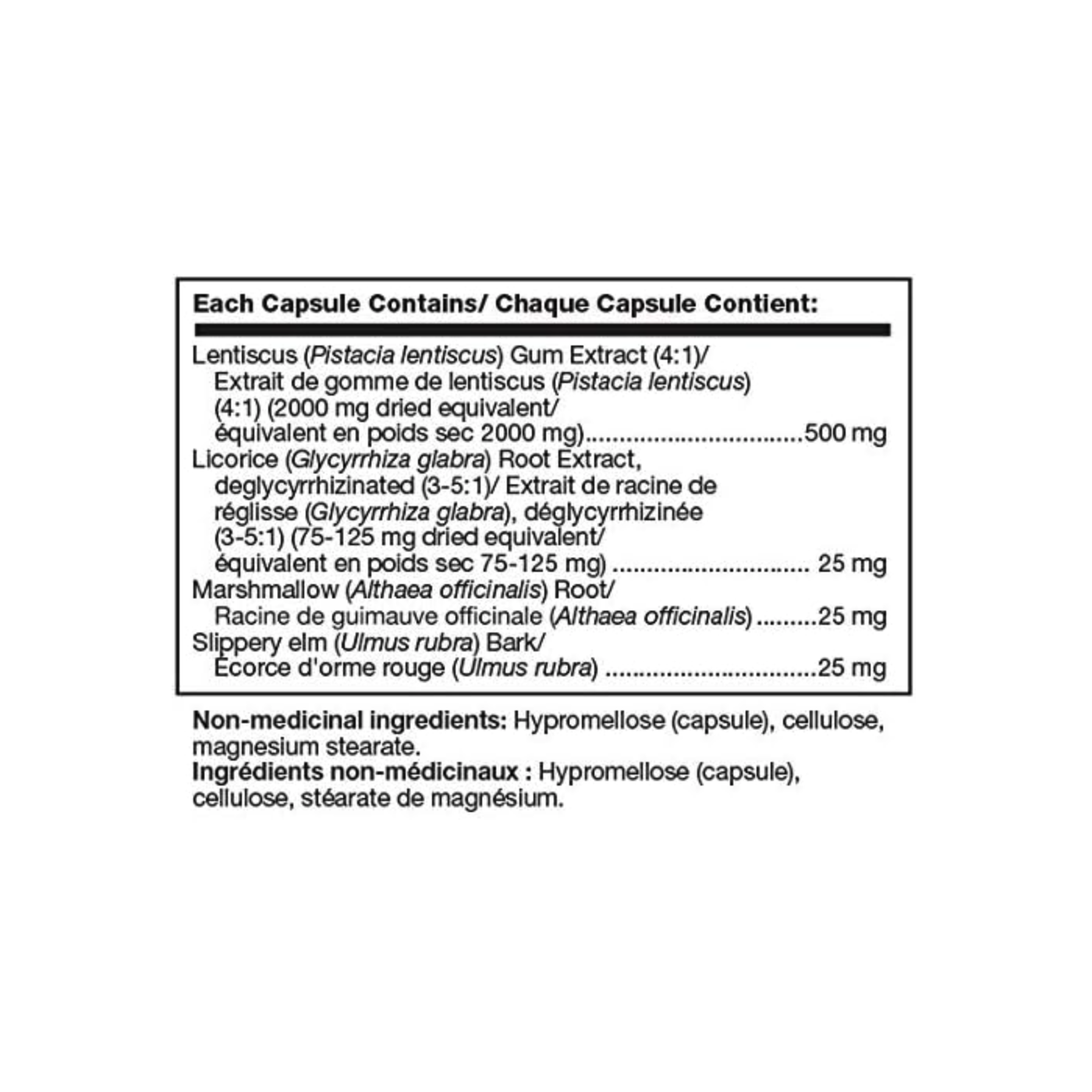 Each Capsule Contains/ Chaque Capsule Contient:

Lentiscus (Pistacia lentiscus) Gum Extract (4:1)/ Extrait de gomme de lentiscus (Pistacia lentiscus) (4:1) (2000 mg dried equivalent/ équivalent en poids sec 2000 mg) 500 mg

Licorice (Glycyrrhiza glabra) Root Extract, deglycyrrhizinated (3-5:1)/ Extrait de racine de réglisse (Glycyrrhiza glabra), déglycyrrhizinée (3-5:1) (75-125 mg dried equivalent/ équivalent en poids sec 75-125 mg) 25 mg

Marshmallow (Althaea officinalis) Root/ Racine de guimauve officinale (Althaea officinalis) 25 mg

Slippery elm (Ulmus rubra) Bark/ Écorce d'orme rouge (Ulmus rubra) 25 mg

Non-medicinal ingredients: Hypromellose (capsule), cellulose, magnesium stearate.
Ingrédients non-médicinaux : Hypromellose (capsule), cellulose, stéarate de magnésium.